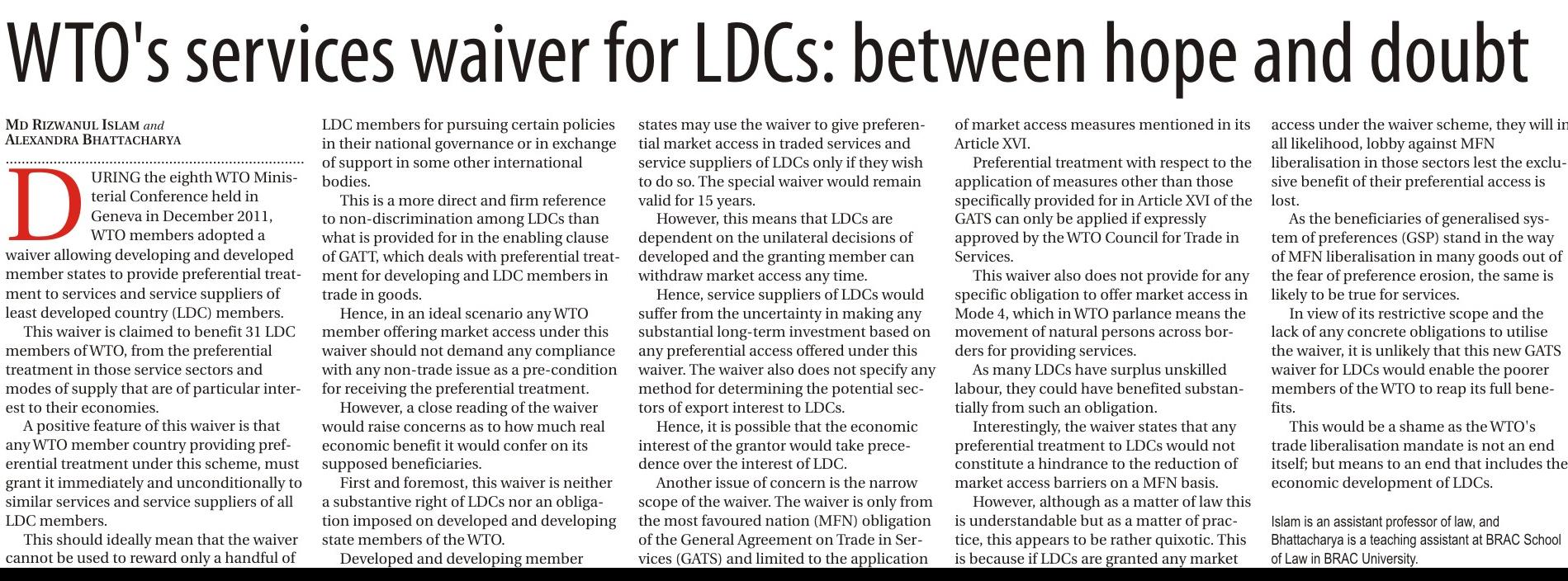 WTO's services waiver for LDCs: between hope and doubt

MD RIZWANUL ISLAM and ALEXANDRA BHATTACHARYA

DURING the eighth WTO Ministerial Conference held in Geneva in December 2011, WTO members adopted a waiver allowing developing and developed member states to provide preferential treatment to services and service suppliers of least developed country (LDC) members.

This waiver is claimed to benefit 31 LDC members of WTO, from the preferential treatment in those service sectors and modes of supply that are of particular interest to their economies.

A positive feature of this waiver is that any WTO member country providing preferential treatment under this scheme, must grant it immediately and unconditionally to similar services and service suppliers of all LDC members.

This should ideally mean that the waiver cannot be used to reward only a handful of LDC members for pursuing certain policies in their national governance or in exchange of support in some other international bodies.

This is a more direct and firm reference to non-discrimination among LDCs than what is provided for in the enabling clause of GATT, which deals with preferential treatment for developing and LDC members in trade in goods.

Hence, in an ideal scenario any WTO member offering market access under this waiver should not demand any compliance with any non-trade issue as a pre-condition for receiving the preferential treatment.

However, a close reading of the waiver would raise concerns as to how much real economic benefit it would confer on its supposed beneficiaries.

First and foremost, this waiver is neither a substantive right of LDCs nor an obligation imposed on developed and developing state members of the WTO.

Developed and developing member states may use the waiver to give preferential market access in traded services and service suppliers of LDCs only if they wish to do so. The special waiver would remain valid for 15 years.

However, this means that LDCs are dependent on the unilateral decisions of developed and the granting member can withdraw market access any time.

Hence, service suppliers of LDCs would suffer from the uncertainty in making any substantial long-term investment based on any preferential access offered under this waiver. The waiver also does not specify any method for determining the potential sectors of export interest to LDCs.

Hence, it is possible that the economic interest of the grantor would take precedence over the interest of LDC.

Another issue of concern is the narrow scope of the waiver. The waiver is only from the most favoured nation (MFN) obligation of the General Agreement on Trade in Services (GATS) and limited to the application of market access measures mentioned in its Article XVI.

Preferential treatment with respect to the application of measures other than those specifically provided for in Article XVI of the GATS can only be applied if expressly approved by the WTO Council for Trade in Services.

This waiver also does not provide for any specific obligation to offer market access in Mode 4, which in WTO parlance means the movement of natural persons across borders for providing services.

As many LDCs have surplus unskilled labour, they could have benefited substantially from such an obligation.

Interestingly, the waiver states that any preferential treatment to LDCs would not constitute a hindrance to the reduction of market access barriers on a MFN basis.

However, although as a matter of law this is understandable but as a matter of practice, this appears to be rather quixotic. This is because if LDCs are granted any market access under the waiver scheme, they will in all likelihood, lobby against MFN liberalisation in those sectors lest the exclusive benefit of their preferential access is lost.

As the beneficiaries of generalised system of preferences (GSP) stand in the way of MFN liberalisation in many goods out of the fear of preference erosion, the same is likely to be true for services.

In view of its restrictive scope and the lack of any concrete obligations to utilise the waiver, it is unlikely that this new GATS waiver for LDCs would enable the poorer members of the WTO to reap its full benefits.

This would be a shame as the WTO's trade liberalisation mandate is not an end itself; but means to an end that includes the economic development of LDCs.

Islam is an assistant professor of law, and Bhattacharya is a teaching assistant at BRAC School of Law in BRAC University.